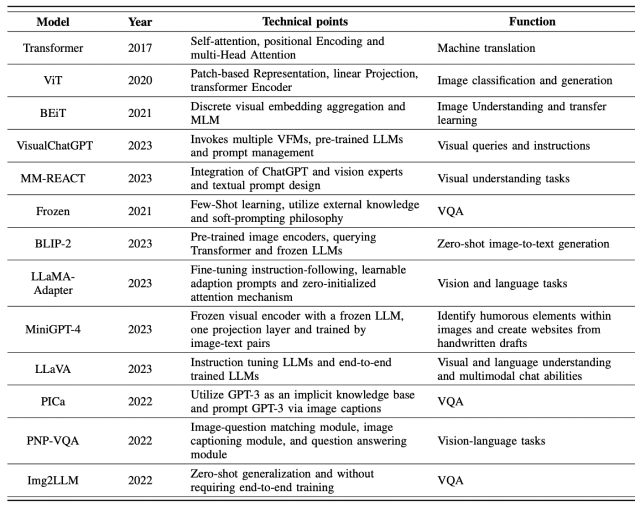 | Model | Year | Technical points | Function |
|---|---|---|---|
| Transformer | 2017 | Self-attention, positional Encoding and multi-Head Attention | Machine translation |
| ViT | 2020 | Patch-based Representation, linear Projection, transformer Encoder | Image classification and generation |
| BEiT | 2021 | Discrete visual embedding aggregation and MLM | Image Understanding and transfer learning |
| VisualChatGPT | 2023 | Invokes multiple VFMs, pre-trained LLMs and prompt management | Visual queries and instructions |
| MM-REACT | 2023 | Integration of ChatGPT and vision experts and textual prompt design | Visual understanding tasks |
| Frozen | 2021 | Few-Shot learning, utilize external knowledge and soft-prompting philosophy | VQA |
| BLIP-2 | 2023 | Pre-trained image encoders, querying Transformer and frozen LLMs | Zero-shot image-to-text generation |
| LLaMA-Adapter | 2023 | Fine-tuning instruction-following, learnable adaption prompts and zero-initialized attention mechanism | Vision and language tasks |
| MiniGPT-4 | 2023 | Frozen visual encoder with a frozen LLM, one projection layer and trained by image-text pairs | Identify humorous elements within images and create websites from handwritten drafts |
| LLaVA | 2023 | Instruction tuning LLMs and end-to-end trained LLMs | Visual and language understanding and multimodal chat abilities |
| PICa | 2022 | Utilize GPT-3 as an implicit knowledge base and prompt GPT-3 via image captions | VQA |
| PNP-VQA | 2022 | Image-question matching module, image captioning module, and question answering module | Vision-language tasks |
| Img2LLM | 2022 | Zero-shot generalization and without requiring end-to-end training | VQA |